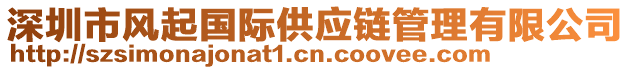 深圳市风起国际供应链管理有限公司
http://szsimonajonat1.cn.coovee.com